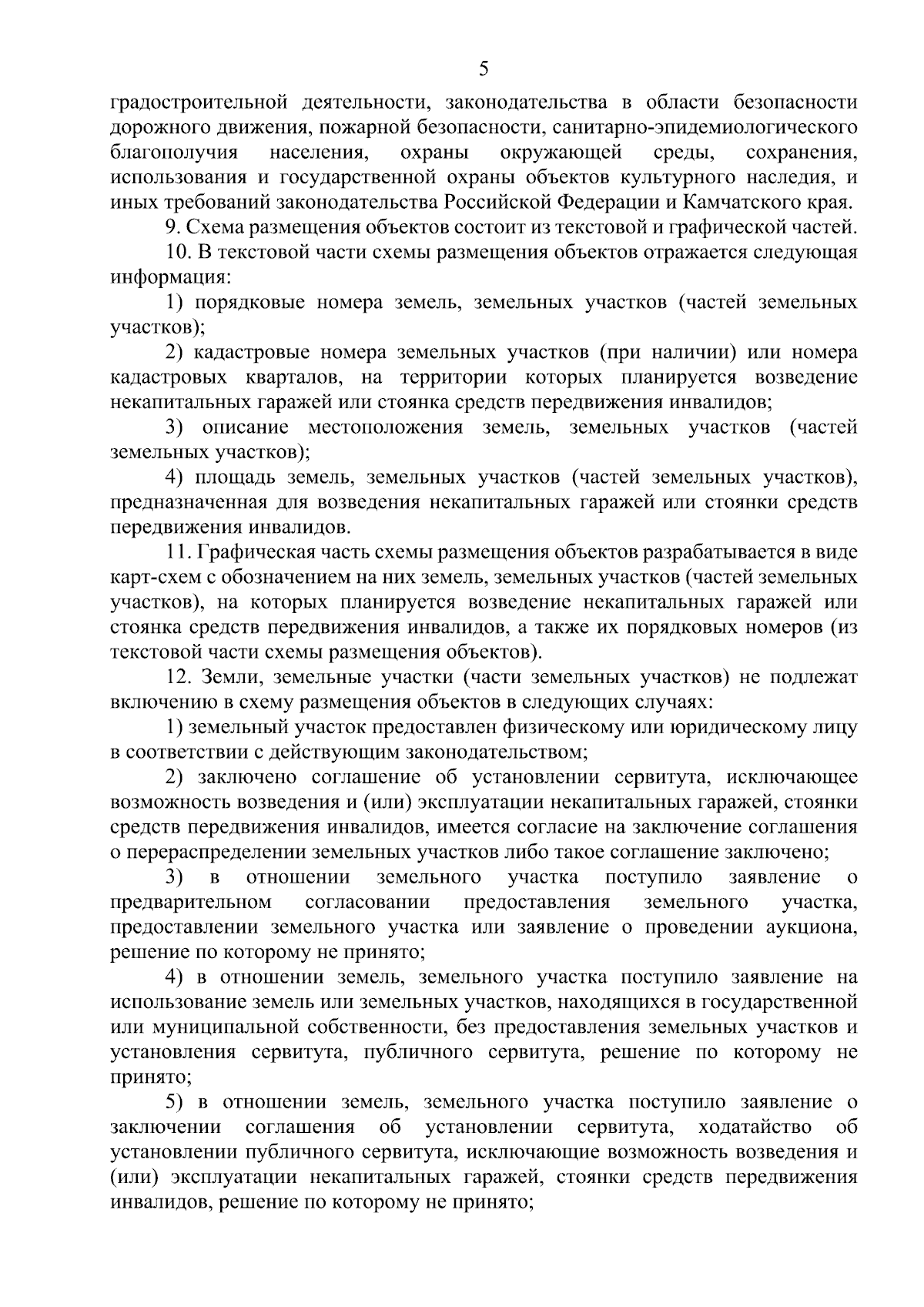 5

градостроительной деятельности, законодательства в области безопасности дорожного движения, пожарной безопасности, санитарно-эпидемиологического благополучия населения, охраны окружающей среды, сохранения, использования и государственной охраны объектов культурного наследия, и иных требований законодательства Российской Федерации и Камчатского края.

9. Схема размещения объектов состоит из текстовой и графической частей.

10. В текстовой части схемы размещения объектов отражается следующая информация:

1) порядковые номера земель, земельных участков (частей земельных участков);

2) кадастровые номера земельных участков (при наличии) или номера кадастровых кварталов, на территории которых планируется возведение некапитальных гаражей или стоянка средств передвижения инвалидов;

3) описание местоположения земель, земельных участков (частей земельных участков);

4) площадь земель, земельных участков (частей земельных участков), предназначенная для возведения некапитальных гаражей или стоянки средств передвижения инвалидов.

11. Графическая часть схемы размещения объектов разрабатывается в виде карт-схем с обозначением на них земель, земельных участков (частей земельных участков), на которых планируется возведение некапитальных гаражей или стоянка средств передвижения инвалидов, а также их порядковых номеров (из текстовой части схемы размещения объектов).

12. Земли, земельные участки (части земельных участков) не подлежат включению в схему размещения объектов в следующих случаях:

1) земельный участок предоставлен физическому или юридическому лицу в соответствии с действующим законодательством;

2) заключено соглашение об установлении сервитута, исключающее возможность возведения и (или) эксплуатации некапитальных гаражей, стоянки средств передвижения инвалидов, имеется согласие на заключение соглашения о перераспределении земельных участков либо такое соглашение заключено;

3) в отношении земельного участка поступило заявление о предварительном согласовании предоставления земельного участка, предоставлении земельного участка или заявление о проведении аукциона, решение по которому не принято;

4) в отношении земель, земельного участка поступило заявление на использование земель или земельных участков, находящихся в государственной или муниципальной собственности, без предоставления земельных участков и установления сервитута, публичного сервитута, решение по которому не принято;

5) в отношении земель, земельного участка поступило заявление о заключении соглашения об установлении сервитута, ходатайство об установлении публичного сервитута, исключающие возможность возведения и (или) эксплуатации некапитальных гаражей, стоянки средств передвижения инвалидов, решение по которому не принято;